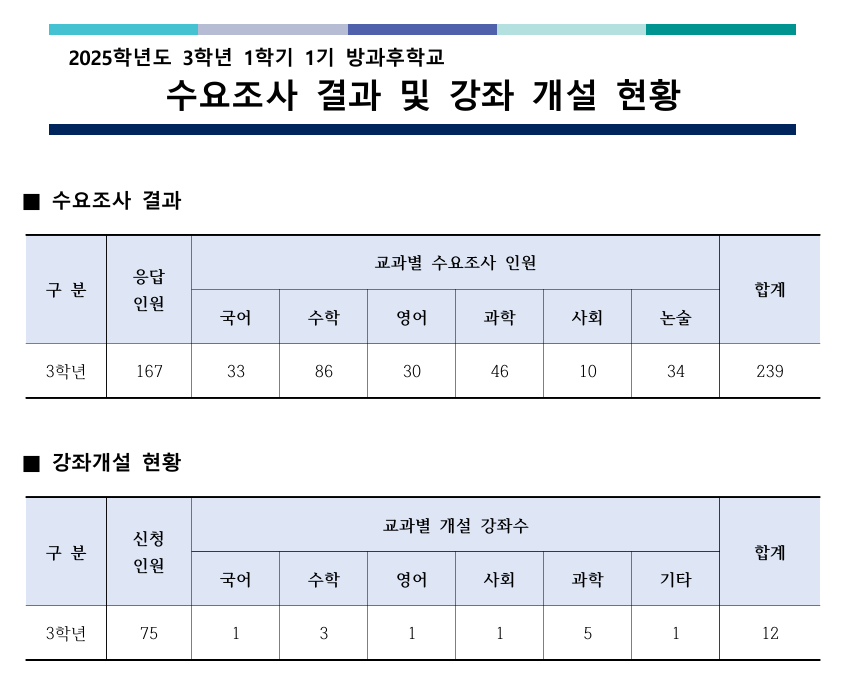 2025학년도 3학년 1학기 1기 방과후학교

수요조사 결과 및 강좌 개설 현황

■ 수요조사 결과

| 구 분 | 응답 인원 | 교과별 수요조사 인원 | | | | | | 합계 |
|---|---|---|---|---|---|---|---|---|
| | | 국어 | 수학 | 영어 | 과학 | 사회 | 논술 | |
| 3학년 | 167 | 33 | 86 | 30 | 46 | 10 | 34 | 239 |

■ 강좌개설 현황

| 구 분 | 신청 인원 | 교과별 개설 강좌수 | | | | | | 합계 |
|---|---|---|---|---|---|---|---|---|
| | | 국어 | 수학 | 영어 | 사회 | 과학 | 기타 | |
| 3학년 | 75 | 1 | 3 | 1 | 1 | 5 | 1 | 12 |